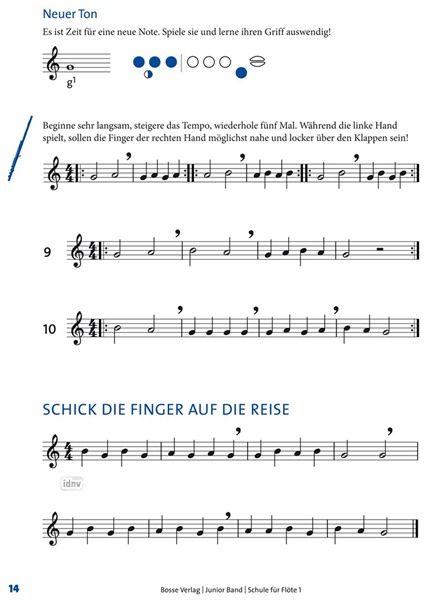 Neuer Ton

Es ist Zeit für eine neue Note. Spiele sie und lerne ihren Griff auswendig!

$g^1$

Beginne sehr langsam, steigere das Tempo, wiederhole fünf Mal. Während die linke Hand spielt, sollen die Finger der rechten Hand möglichst nahe und locker über den Klappen sein!

9

10

SCHICK DIE FINGER AUF DIE REISE

idnv

14

Bosse Verlag | Junior Band | Schule für Flöte 1